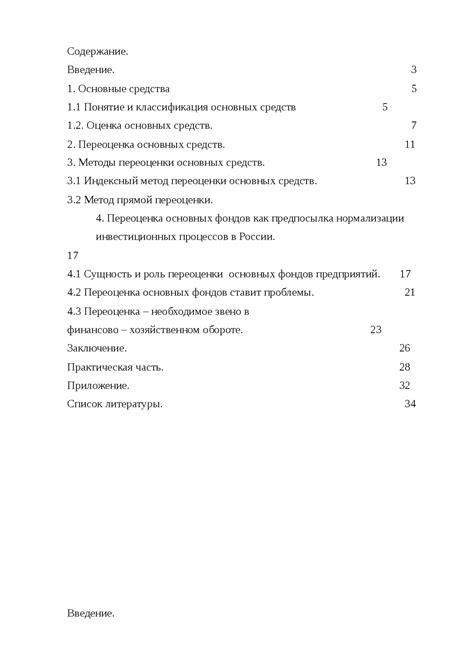 Содержание.
Введение. 3
1. Основные средства 5
1.1 Понятие и классификация основных средств 5
1.2. Оценка основных средств. 7
2. Переоценка основных средств. 11
3. Методы переоценки основных средств. 13
3.1 Индексный метод переоценки основных средств. 13
3.2 Метод прямой переоценки.
4. Переоценка основных фондов как предпосылка нормализации инвестиционных процессов в России.
17
4.1 Сущность и роль переоценки основных фондов предприятий. 17
4.2 Переоценка основных фондов ставит проблемы. 21
4.3 Переоценка – необходимое звено в финансово – хозяйственном обороте. 23
Заключение. 26
Практическая часть. 28
Приложение. 32
Список литературы. 34

Введение.